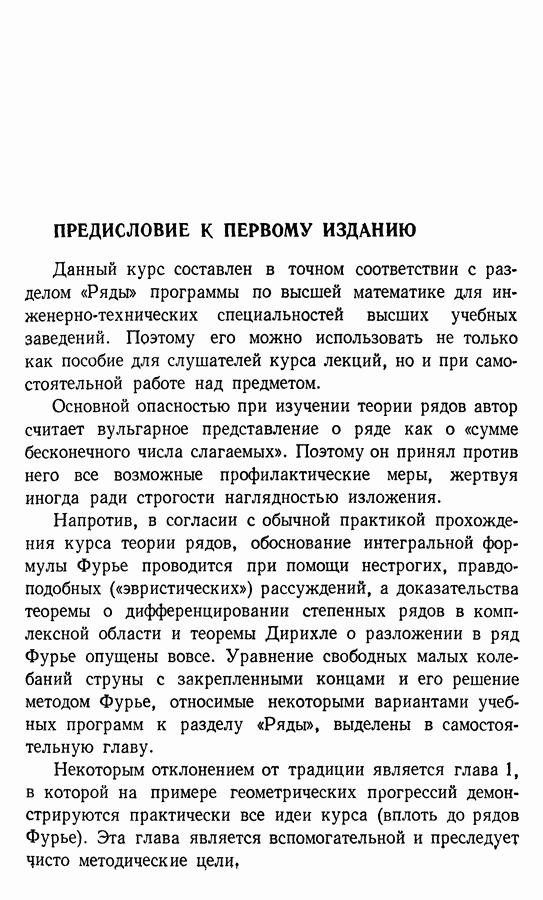 ПРЕДИСЛОВИЕ К ПЕРВОМУ ИЗДАНИЮ

Данный курс составлен в точном соответствии с разделом «Ряды» программы по высшей математике для инженерно-технических специальностей высших учебных заведений. Поэтому его можно использовать не только как пособие для слушателей курса лекций, но и при самостоятельной работе над предметом.

Основной опасностью при изучении теории рядов автор считает вульгарное представление о ряде как о «сумме бесконечного числа слагаемых». Поэтому он принял против него все возможные профилактические меры, жертвуя иногда ради строгости наглядностью изложения.

Напротив, в согласии с обычной практикой прохождения курса теории рядов, обоснование интегральной формулы Фурье проводится при помощи нестрогих, правдоподобных («эвристических») рассуждений, а доказательства теоремы о дифференцировании степенных рядов в комплексной области и теоремы Дирихле о разложении в ряд Фурье опущены вовсе. Уравнение свободных малых колебаний струны с закрепленными концами и его решение методом Фурье, относимые некоторыми вариантами учебных программ к разделу «Ряды», выделены в самостоятельную главу.

Некоторым отклонением от традиции является глава 1, в которой на примере геометрических прогрессий демонстрируются практически все идеи курса (вплоть до рядов Фурье). Эта глава является вспомогательной и преследует чисто методические цели,